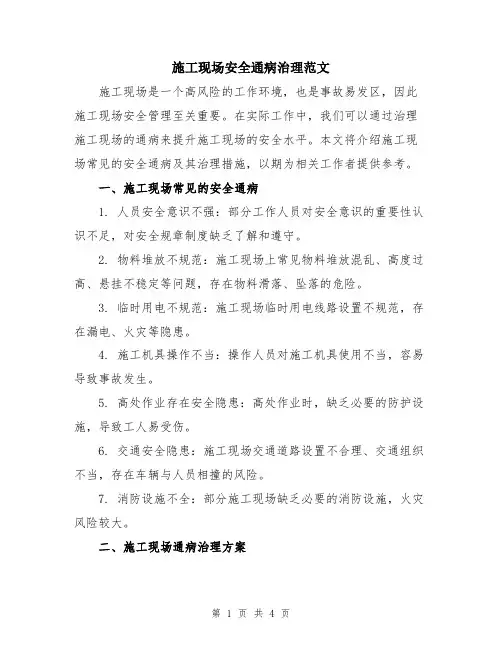 施工现场安全通病治理范文

施工现场是一个高风险的工作环境，也是事故易发区，因此施工现场安全管理至关重要。在实际工作中，我们可以通过治理施工现场的通病来提升施工现场的安全水平。本文将介绍施工现场常见的安全通病及其治理措施，以期为相关工作者提供参考。

一、施工现场常见的安全通病

1. 人员安全意识不强：部分工作人员对安全意识的重要性认识不足，对安全规章制度缺乏了解和遵守。

2. 物料堆放不规范：施工现场上常见物料堆放混乱、高度过高、悬挂不稳定等问题，存在物料滑落、坠落的危险。

3. 临时用电不规范：施工现场临时用电线路设置不规范，存在漏电、火灾等隐患。

4. 施工机具操作不当：操作人员对施工机具使用不当，容易导致事故发生。

5. 高处作业存在安全隐患：高处作业时，缺乏必要的防护设施，导致工人易受伤。

6. 交通安全隐患：施工现场交通道路设置不合理、交通组织不当，存在车辆与人员相撞的风险。

7. 消防设施不全：部分施工现场缺乏必要的消防设施，火灾风险较大。

二、施工现场通病治理方案

第 1 页 共 4 页